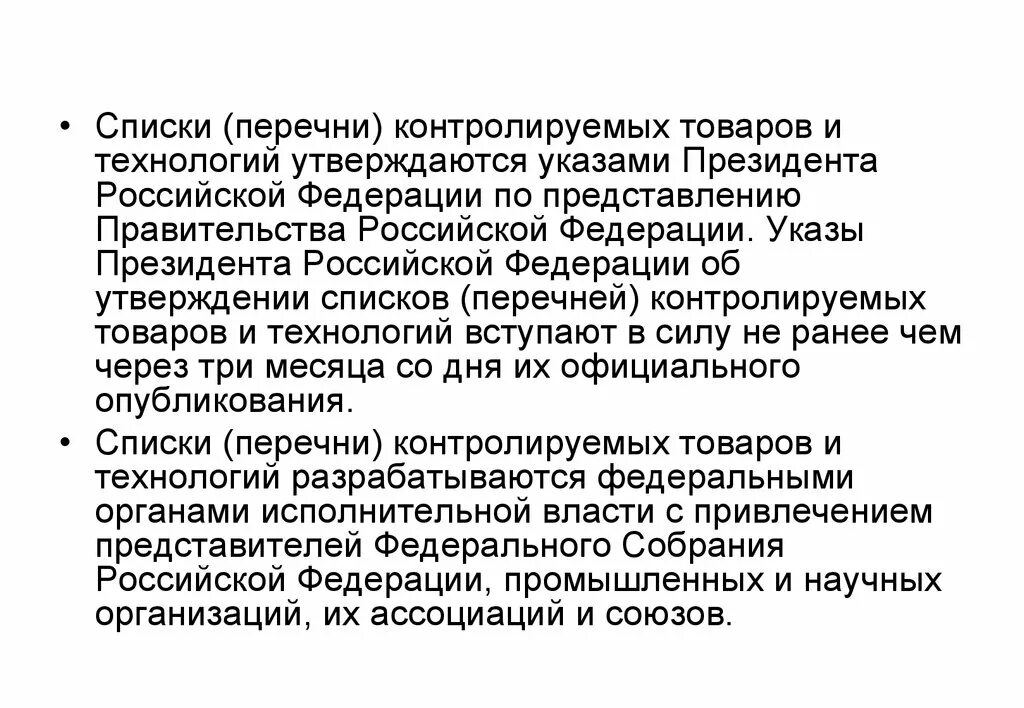 • Списки (перечни) контролируемых товаров и технологий утверждаются указами Президента Российской Федерации по представлению Правительства Российской Федерации. Указы Президента Российской Федерации об утверждении списков (перечней) контролируемых товаров и технологий вступают в силу не ранее чем через три месяца со дня их официального опубликования.

• Списки (перечни) контролируемых товаров и технологий разрабатываются федеральными органами исполнительной власти с привлечением представителей Федерального Собрания Российской Федерации, промышленных и научных организаций, их ассоциаций и союзов.